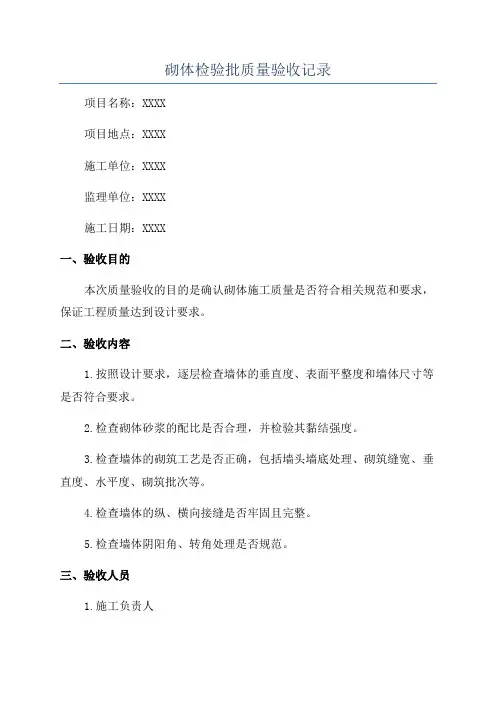 砌体检验批质量验收记录

项目名称：XXXX

项目地点：XXXX

施工单位：XXXX

监理单位：XXXX

施工日期：XXXX

一、验收目的

本次质量验收的目的是确认砌体施工质量是否符合相关规范和要求，保证工程质量达到设计要求。

二、验收内容

1.按照设计要求，逐层检查墙体的垂直度、表面平整度和墙体尺寸等是否符合要求。

2.检查砌体砂浆的配比是否合理，并检验其黏结强度。

3.检查墙体的砌筑工艺是否正确，包括墙头墙底处理、砌筑缝宽、垂直度、水平度、砌筑批次等。

4.检查墙体的纵、横向接缝是否牢固且完整。

5.检查墙体阴阳角、转角处理是否规范。

三、验收人员

1.施工负责人